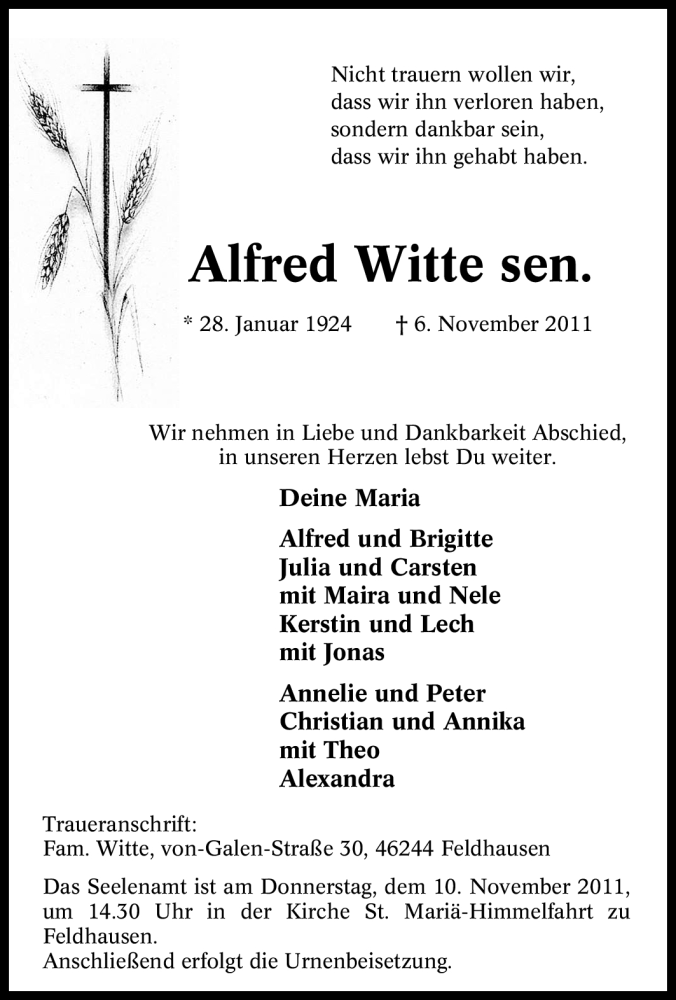 Nicht trauern wollen wir,
dass wir ihn verloren haben,
sondern dankbar sein,
dass wir ihn gehabt haben.

Alfred Witte sen.

* 28. Januar 1924 † 6. November 2011

Wir nehmen in Liebe und Dankbarkeit Abschied,
in unseren Herzen lebst Du weiter.

Deine Maria

Alfred und Brigitte
Julia und Carsten
mit Maira und Nele
Kerstin und Lech
mit Jonas

Annelie und Peter
Christian und Annika
mit Theo
Alexandra

Traueranschrift:
Fam. Witte, von-Galen-Straße 30, 46244 Feldhausen

Das Seelenamt ist am Donnerstag, dem 10. November 2011, um 14.30 Uhr in der Kirche St. Mariä-Himmelfahrt zu Feldhausen.
Anschließend erfolgt die Urnenbeisetzung.